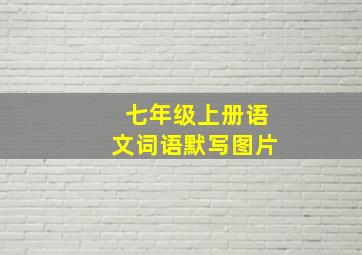 七年级上册语文词语默写图片